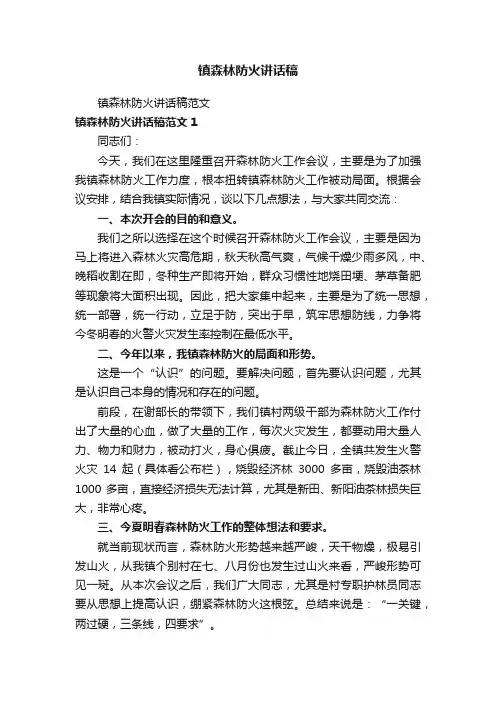 镇森林防火讲话稿

镇森林防火讲话稿范文

镇森林防火讲话稿范文 1

同志们：

今天，我们在这里隆重召开森林防火工作会议，主要是为了加强我镇森林防火工作力度，根本扭转镇森林防火工作被动局面。根据会议安排，结合我镇实际情况，谈以下几点想法，与大家共同交流：

一、本次开会的目的和意义。

我们之所以选择在这个时候召开森林防火工作会议，主要是因为马上将进入森林火灾高危期，秋天秋高气爽，气候干燥少雨多风，中、晚稻收割在即，冬种生产即将开始，群众习惯性地烧田埂、茅草备肥等现象将大面积出现。因此，把大家集中起来，主要是为了统一思想，统一部署，统一行动，立足于防，突出于早，筑牢思想防线，力争将今冬明春的火警火灾发生率控制在最低水平。

二、今年以来，我镇森林防火的局面和形势。

这是一个“认识”的问题。要解决问题，首先要认识问题，尤其是认识自己本身的情况和存在的问题。

前段，在谢部长的带领下，我们镇村两级干部为森林防火工作付出了大量的心血，做了大量的工作，每次火灾发生，都要动用大量人力、物力和财力，被动打火，身心俱疲。截止今日，全镇共发生火警火灾 14 起（具体看公布栏），烧毁经济林 3000 多亩，烧毁油茶林 1000 多亩，直接经济损失无法计算，尤其是新田、新阳油茶林损失巨大，非常心疼。

三、今夏明春森林防火工作的整体想法和要求。

就当前现状而言，森林防火形势越来越严峻，天干物燥，极易引发山火，从我镇个别村在七、八月份也发生过山火来看，严峻形势可见一斑。从本次会议之后，我们广大同志，尤其是村专职护林员同志要从思想上提高认识，绷紧森林防火这根弦。总结来说是：“一关键，两过硬，三条线，四要求”。